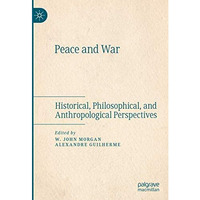 Peace and War

Historical, Philosophical, and Anthropological Perspectives

Edited by
W. JOHN MORGAN
ALEXANDRE GUILHERME

palgrave
macmillan